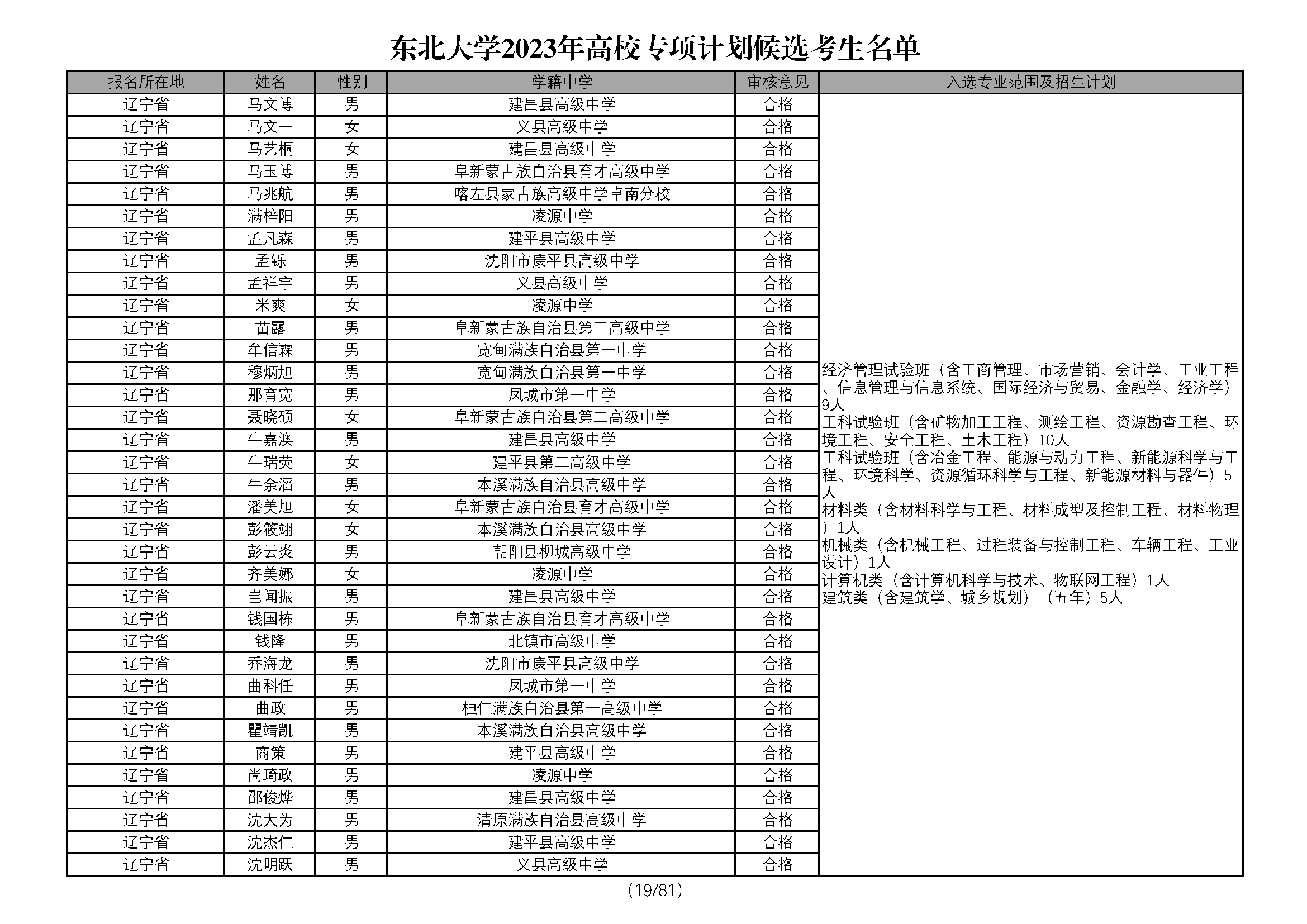 东北大学2023年高校专项计划候选考生名单

| 报名所在地 | 姓名 | 性别 | 学籍中学 | 审核意见 | 入选专业范围及招生计划 |
|---|---|---|---|---|---|
| 辽宁省 | 马文博 | 男 | 建昌县高级中学 | 合格 | 经济管理试验班（含工商管理、市场营销、会计学、工业工程、信息管理与信息系统、国际经济与贸易、金融学、经济学）9人 工科试验班（含矿物加工工程、测绘工程、资源勘查工程、环境工程、安全工程、土木工程）10人 工科试验班（含冶金工程、能源与动力工程、新能源科学与工程、环境科学、资源循环科学与工程、新能源材料与器件）5人 材料类（含材料科学与工程、材料成型及控制工程、材料物理）1人 机械类（含机械工程、过程装备与控制工程、车辆工程、工业设计）1人 计算机类（含计算机科学与技术、物联网工程）1人 建筑类（含建筑学、城乡规划）（五年）5人 |
| 辽宁省 | 马文一 | 女 | 义县高级中学 | 合格 | |
| 辽宁省 | 马艺桐 | 女 | 建昌县高级中学 | 合格 | |
| 辽宁省 | 马玉博 | 男 | 阜新蒙古族自治县育才高级中学 | 合格 | |
| 辽宁省 | 马兆航 | 男 | 喀左县蒙古族高级中学卓南分校 | 合格 | |
| 辽宁省 | 满梓阳 | 男 | 凌源中学 | 合格 | |
| 辽宁省 | 孟凡森 | 男 | 建平县高级中学 | 合格 | |
| 辽宁省 | 孟铄 | 男 | 沈阳市康平县高级中学 | 合格 | |
| 辽宁省 | 孟祥宇 | 男 | 义县高级中学 | 合格 | |
| 辽宁省 | 米爽 | 女 | 凌源中学 | 合格 | |
| 辽宁省 | 苗露 | 男 | 阜新蒙古族自治县第二高级中学 | 合格 | |
| 辽宁省 | 牟信霖 | 男 | 宽甸满族自治县第一中学 | 合格 | |
| 辽宁省 | 穆炳旭 | 男 | 宽甸满族自治县第一中学 | 合格 | |
| 辽宁省 | 那育宽 | 男 | 凤城市第一中学 | 合格 | |
| 辽宁省 | 聂晓硕 | 女 | 阜新蒙古族自治县第二高级中学 | 合格 | |
| 辽宁省 | 牛嘉澳 | 男 | 建昌县高级中学 | 合格 | |
| 辽宁省 | 牛瑞荧 | 女 | 建平县第二高级中学 | 合格 | |
| 辽宁省 | 牛余滔 | 男 | 本溪满族自治县高级中学 | 合格 | |
| 辽宁省 | 潘美旭 | 女 | 阜新蒙古族自治县育才高级中学 | 合格 | |
| 辽宁省 | 彭筱翊 | 女 | 本溪满族自治县高级中学 | 合格 | |
| 辽宁省 | 彭云炎 | 男 | 朝阳县柳城高级中学 | 合格 | |
| 辽宁省 | 齐美娜 | 女 | 凌源中学 | 合格 | |
| 辽宁省 | 岂闻振 | 男 | 建昌县高级中学 | 合格 | |
| 辽宁省 | 钱国栋 | 男 | 阜新蒙古族自治县育才高级中学 | 合格 | |
| 辽宁省 | 钱隆 | 男 | 北镇市高级中学 | 合格 | |
| 辽宁省 | 乔海龙 | 男 | 沈阳市康平县高级中学 | 合格 | |
| 辽宁省 | 曲科任 | 男 | 凤城市第一中学 | 合格 | |
| 辽宁省 | 曲政 | 男 | 桓仁满族自治县第一高级中学 | 合格 | |
| 辽宁省 | 瞿靖凯 | 男 | 本溪满族自治县高级中学 | 合格 | |
| 辽宁省 | 商策 | 男 | 建平县高级中学 | 合格 | |
| 辽宁省 | 尚琦政 | 男 | 凌源中学 | 合格 | |
| 辽宁省 | 邵俊烨 | 男 | 建昌县高级中学 | 合格 | |
| 辽宁省 | 沈大为 | 男 | 清原满族自治县高级中学 | 合格 | |
| 辽宁省 | 沈杰仁 | 男 | 建平县高级中学 | 合格 | |
| 辽宁省 | 沈明跃 | 男 | 义县高级中学 | 合格 | |

（19/81）